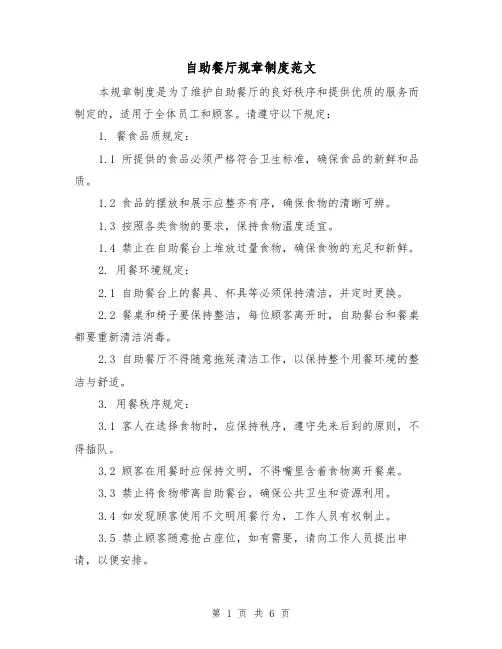 自助餐厅规章制度范文

本规章制度是为了维护自助餐厅的良好秩序和提供优质的服务而制定的，适用于全体员工和顾客。请遵守以下规定：

1. 餐食品质规定：

1.1 所提供的食品必须严格符合卫生标准，确保食品的新鲜和品质。

1.2 食品的摆放和展示应整齐有序，确保食物的清晰可辨。

1.3 按照各类食物的要求，保持食物温度适宜。

1.4 禁止在自助餐台上堆放过量食物，确保食物的充足和新鲜。

2. 用餐环境规定：

2.1 自助餐台上的餐具、杯具等必须保持清洁，并定时更换。

2.2 餐桌和椅子要保持整洁，每位顾客离开时，自助餐台和餐桌都要重新清洁消毒。

2.3 自助餐厅不得随意拖延清洁工作，以保持整个用餐环境的整洁与舒适。

3. 用餐秩序规定：

3.1 客人在选择食物时，应保持秩序，遵守先来后到的原则，不得插队。

3.2 顾客在用餐时应保持文明，不得嘴里含着食物离开餐桌。

3.3 禁止将食物带离自助餐台，确保公共卫生和资源利用。

3.4 如发现顾客使用不文明用餐行为，工作人员有权制止。

3.5 禁止顾客随意抢占座位，如有需要，请向工作人员提出申请，以便安排。

第 1 页 共 6 页